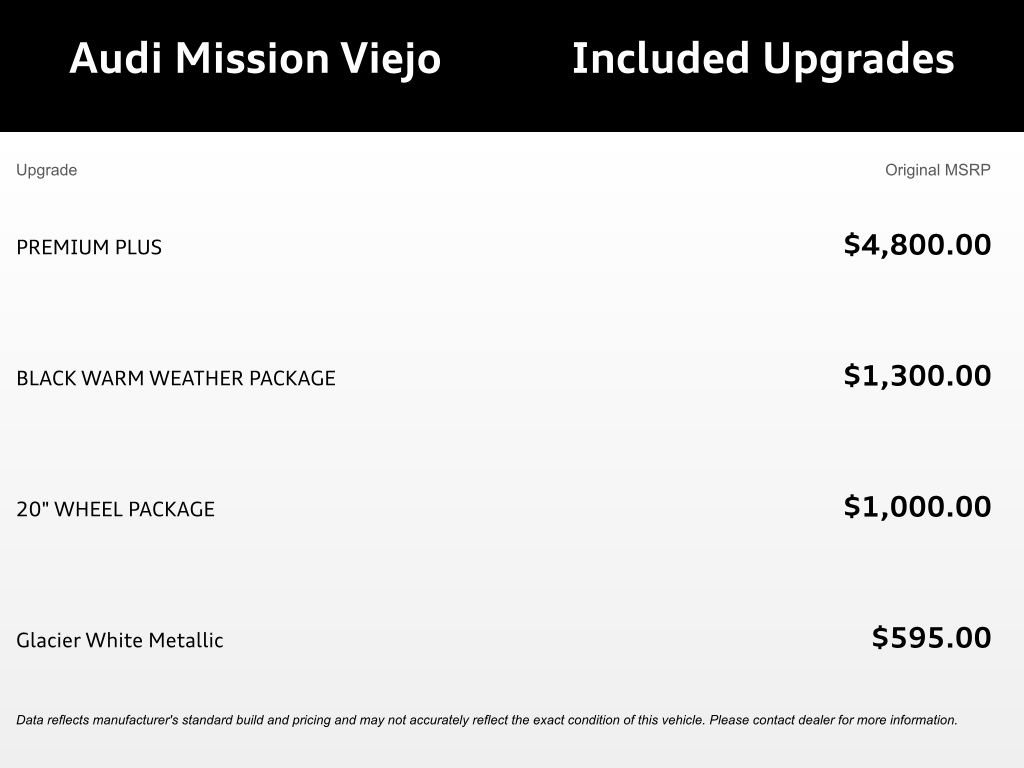 Audi Mission Viejo

Included Upgrades

| Upgrade | Original MSRP |
|---|---|
| PREMIUM PLUS | $4,800.00 |
| BLACK WARM WEATHER PACKAGE | $1,300.00 |
| 20" WHEEL PACKAGE | $1,000.00 |
| Glacier White Metallic | $595.00 |

Data reflects manufacturer's standard build and pricing and may not accurately reflect the exact condition of this vehicle. Please contact dealer for more information.